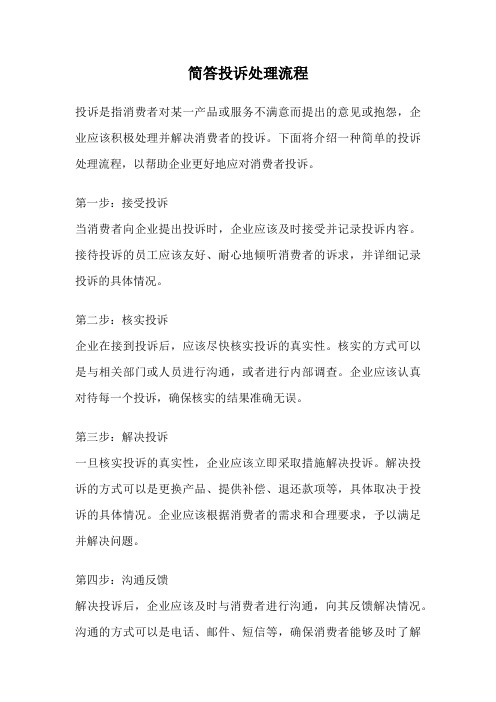 简答投诉处理流程

投诉是指消费者对某一产品或服务不满意而提出的意见或抱怨，企业应该积极处理并解决消费者的投诉。下面将介绍一种简单的投诉处理流程，以帮助企业更好地应对消费者投诉。

第一步：接受投诉
当消费者向企业提出投诉时，企业应该及时接受并记录投诉内容。接待投诉的员工应该友好、耐心地倾听消费者的诉求，并详细记录投诉的具体情况。

第二步：核实投诉
企业在接到投诉后，应该尽快核实投诉的真实性。核实的方式可以是与相关部门或人员进行沟通，或者进行内部调查。企业应该认真对待每一个投诉，确保核实的结果准确无误。

第三步：解决投诉
一旦核实投诉的真实性，企业应该立即采取措施解决投诉。解决投诉的方式可以是更换产品、提供补偿、退还款项等，具体取决于投诉的具体情况。企业应该根据消费者的需求和合理要求，予以满足并解决问题。

第四步：沟通反馈
解决投诉后，企业应该及时与消费者进行沟通，向其反馈解决情况。沟通的方式可以是电话、邮件、短信等，确保消费者能够及时了解